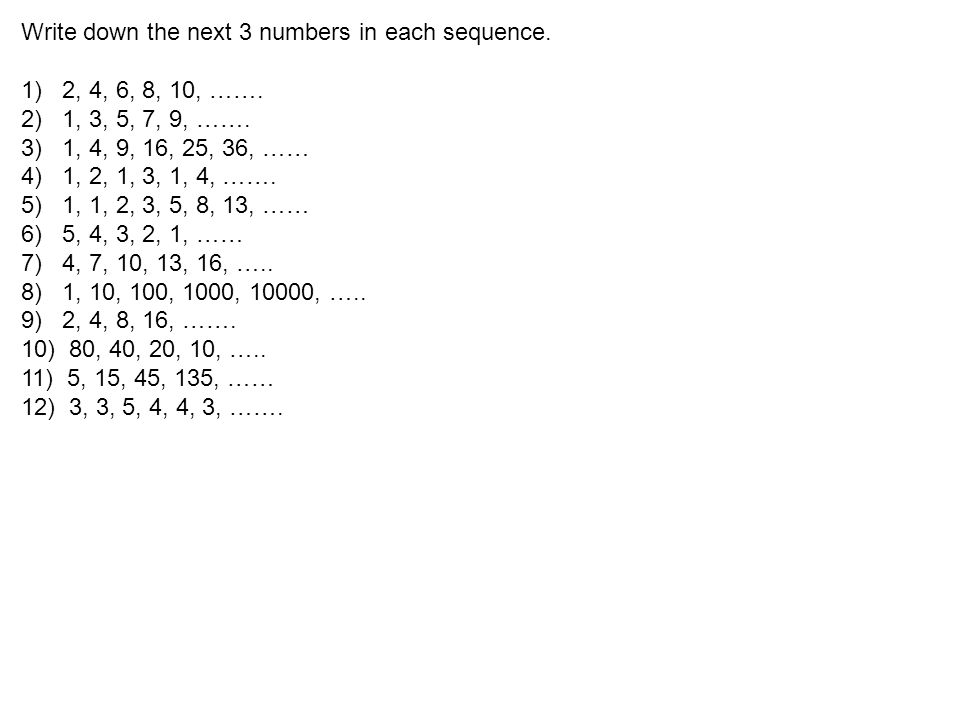 Write down the next 3 numbers in each sequence.

1) 2, 4, 6, 8, 10, …….
2) 1, 3, 5, 7, 9, …….
3) 1, 4, 9, 16, 25, 36, ……
4) 1, 2, 1, 3, 1, 4, …….
5) 1, 1, 2, 3, 5, 8, 13, ……
6) 5, 4, 3, 2, 1, ……
7) 4, 7, 10, 13, 16, …..
8) 1, 10, 100, 1000, 10000, …..
9) 2, 4, 8, 16, …….
10) 80, 40, 20, 10, …..
11) 5, 15, 45, 135, ……
12) 3, 3, 5, 4, 4, 3, …….